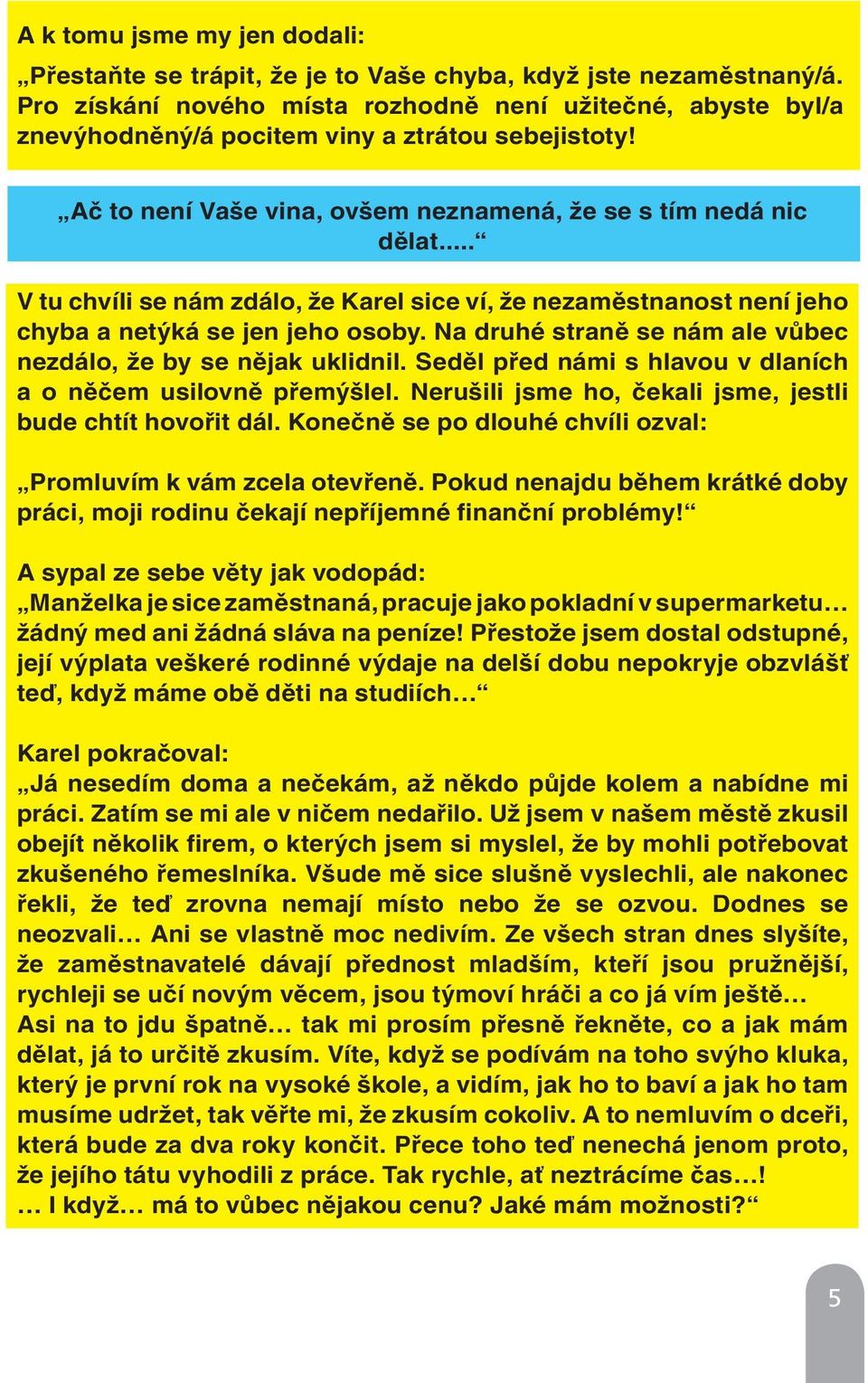 A k tomu jsme my jen dodali:

„Přestaňte se trápit, že je to Vaše chyba, když jste nezaměstnaný/á. Pro získání nového místa rozhodně není užitečné, abyste byl/a znevýhodněný/á pocitem viny a ztrátou sebejistoty!

„Ač to není Vaše vina, ovšem neznamená, že se s tím nedá nic dělat.....“

V tu chvíli se nám zdálo, že Karel sice ví, že nezaměstnanost není jeho chyba a netýká se jen jeho osoby. Na druhé straně se nám ale vůbec nezdálo, že by se nějak uklidnil. Seděl před námi s hlavou v dlaních a o něčem usilovně přemýšlel. Nerušili jsme ho, čekali jsme, jestli bude chtít hovořit dál. Konečně se po dlouhé chvíli ozval:

„Promluvím k vám zcela otevřeně. Pokud nenajdu během krátké doby práci, moji rodinu čekají nepříjemné finanční problémy!“

A sypal ze sebe věty jak vodopád:
„Manželka je sice zaměstnaná, pracuje jako pokladní v supermarketu… žádný med ani žádná sláva na peníze! Přestože jsem dostal odstupné, její výplata veškeré rodinné výdaje na delší dobu nepokryje obzvlášť teď, když máme obě děti na studiích…“

Karel pokračoval:
„Já nesedím doma a nečekám, až někdo půjde kolem a nabídne mi práci. Zatím se mi ale v ničem nedařilo. Už jsem v našem městě zkusil obejít několik firem, o kterých jsem si myslel, že by mohli potřebovat zkušeného řemeslníka. Všude mě sice slušně vyslechli, ale nakonec řekli, že teď zrovna nemají místo nebo že se ozvou. Dodnes se neozvali… Ani se vlastně moc nedivím. Ze všech stran dnes slyšíte, že zaměstnavatelé dávají přednost mladším, kteří jsou pružnější, rychleji se učí novým věcem, jsou týmoví hráči a co já vím ještě… Asi na to jdu špatně… tak mi prosím přesně řekněte, co a jak mám dělat, já to určitě zkusím. Víte, když se podívám na toho svýho kluka, který je první rok na vysoké škole, a vidím, jak ho to baví a jak ho tam musíme udržet, tak věřte mi, že zkusím cokoliv. A to nemluvím o dceři, která bude za dva roky končit. Přece toho teď nenechá jenom proto, že jejího tátu vyhodili z práce. Tak rychle, ať neztrácíme čas…!
… I když… má to vůbec nějakou cenu? Jaké mám možnosti?“

5